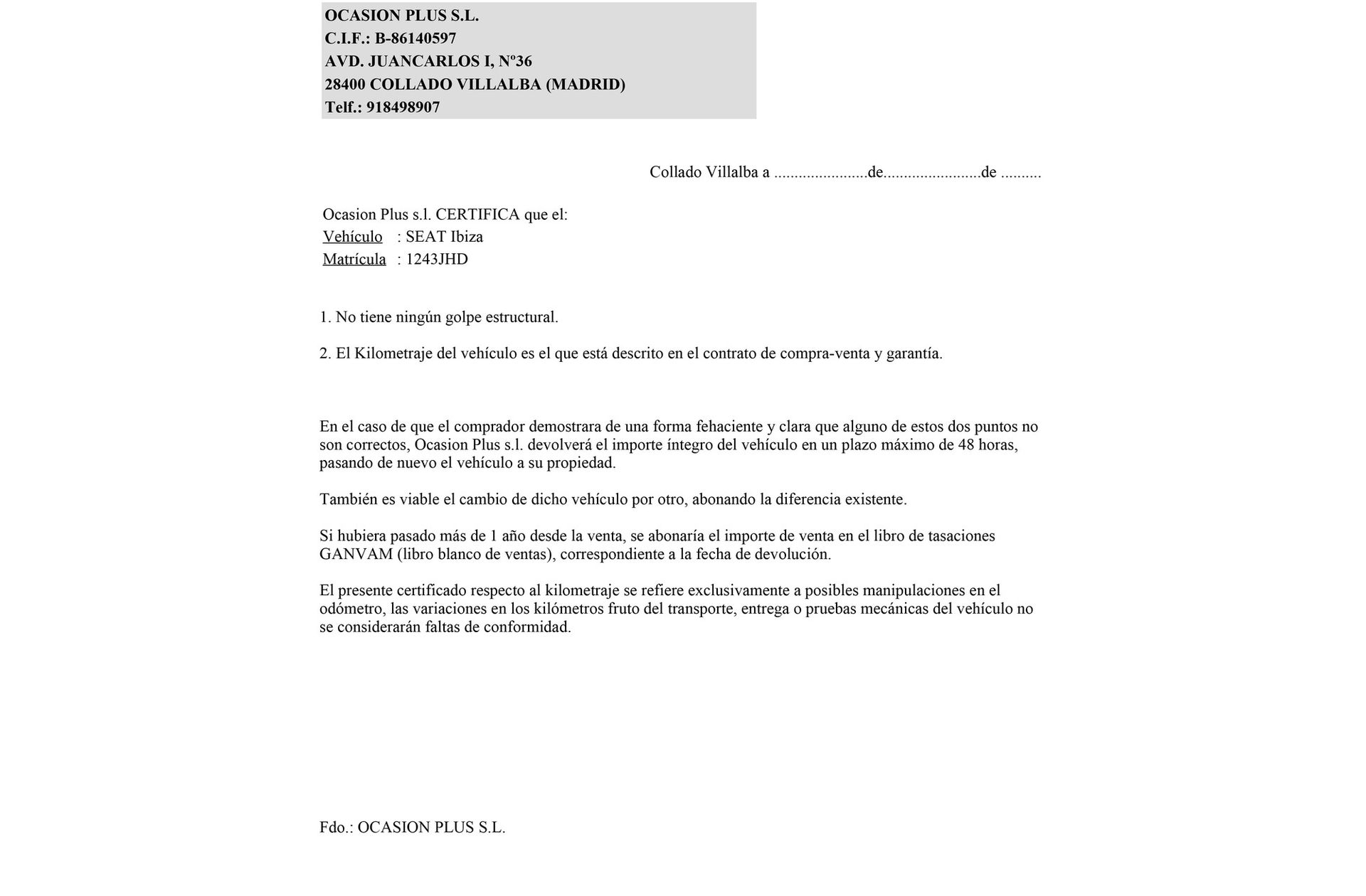 OCASION PLUS S.L.
C.I.F.: B-86140597
AVD. JUANCARLOS I, Nº36
28400 COLLADO VILLALBA (MADRID)
Telf.: 918498907

Collado Villalba a ......................de.......................de .........

Ocasion Plus s.l. CERTIFICA que el:
Vehículo : SEAT Ibiza
Matrícula : 1243JHD

1. No tiene ningún golpe estructural.

2. El Kilometraje del vehículo es el que está descrito en el contrato de compra-venta y garantía.

En el caso de que el comprador demostrara de una forma fehaciente y clara que alguno de estos dos puntos no son correctos, Ocasion Plus s.l. devolverá el importe íntegro del vehículo en un plazo máximo de 48 horas, pasando de nuevo el vehículo a su propiedad.

También es viable el cambio de dicho vehículo por otro, abonando la diferencia existente.

Si hubiera pasado más de 1 año desde la venta, se abonaría el importe de venta en el libro de tasaciones GANVAM (libro blanco de ventas), correspondiente a la fecha de devolución.

El presente certificado respecto al kilometraje se refiere exclusivamente a posibles manipulaciones en el odómetro, las variaciones en los kilómetros fruto del transporte, entrega o pruebas mecánicas del vehículo no se considerarán faltas de conformidad.

Fdo.: OCASION PLUS S.L.